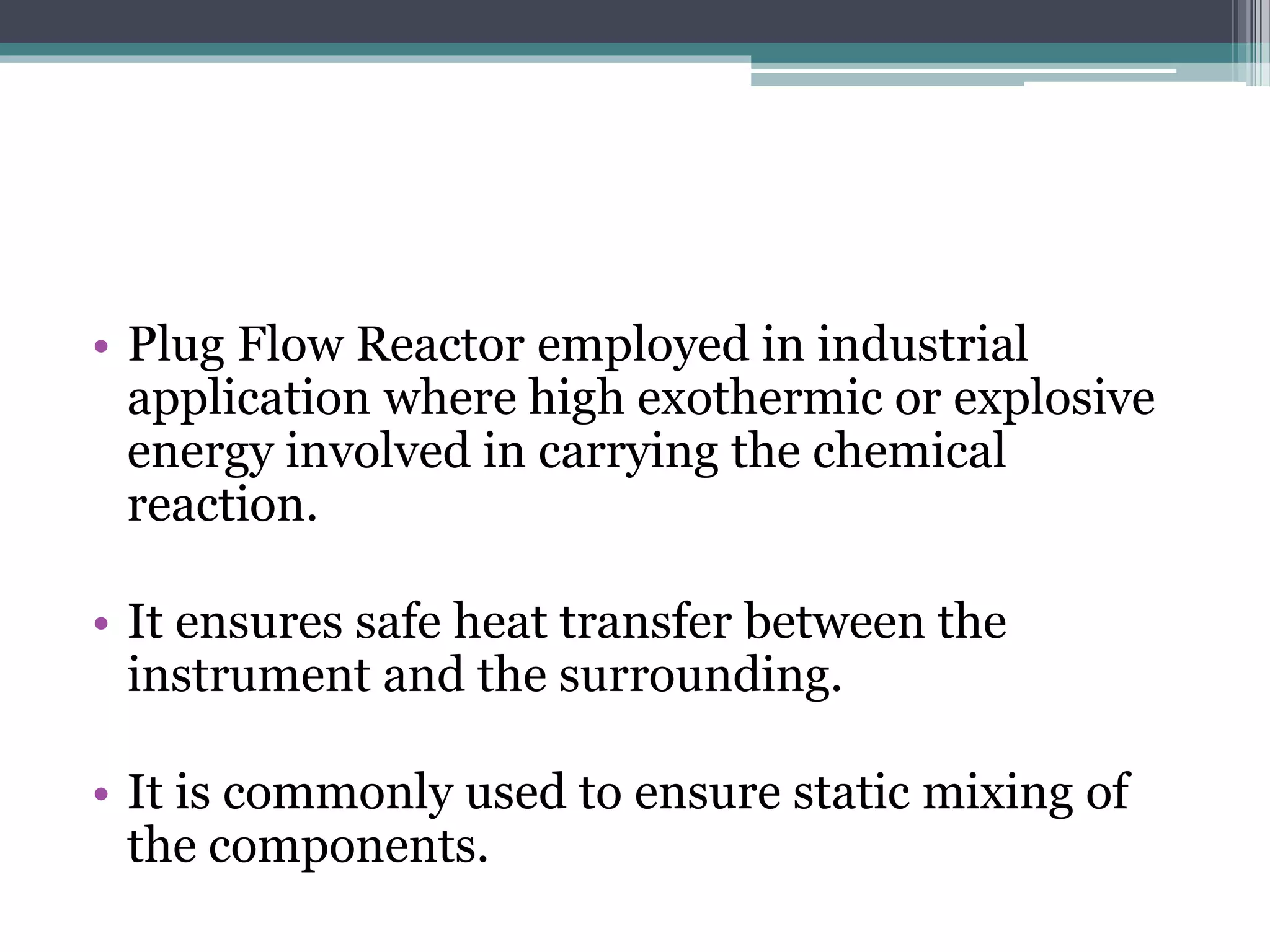 • Plug Flow Reactor employed in industrial application where high exothermic or explosive energy involved in carrying the chemical reaction.

• It ensures safe heat transfer between the instrument and the surrounding.

• It is commonly used to ensure static mixing of the components.